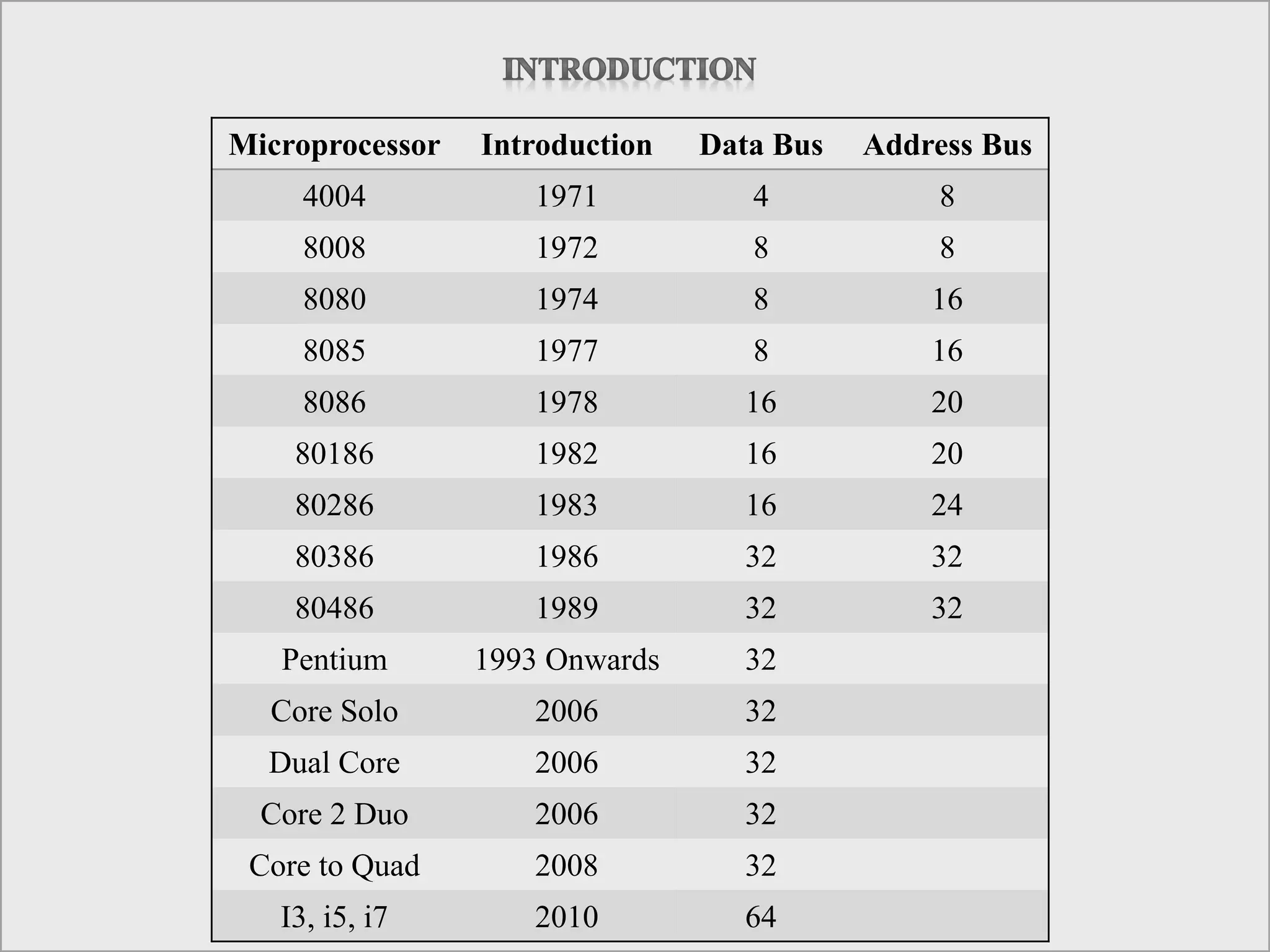 INTRODUCTION

| Microprocessor | Introduction | Data Bus | Address Bus |
|---|---|---|---|
| 4004 | 1971 | 4 | 8 |
| 8008 | 1972 | 8 | 8 |
| 8080 | 1974 | 8 | 16 |
| 8085 | 1977 | 8 | 16 |
| 8086 | 1978 | 16 | 20 |
| 80186 | 1982 | 16 | 20 |
| 80286 | 1983 | 16 | 24 |
| 80386 | 1986 | 32 | 32 |
| 80486 | 1989 | 32 | 32 |
| Pentium | 1993 Onwards | 32 | |
| Core Solo | 2006 | 32 | |
| Dual Core | 2006 | 32 | |
| Core 2 Duo | 2006 | 32 | |
| Core to Quad | 2008 | 32 | |
| I3, i5, i7 | 2010 | 64 | |